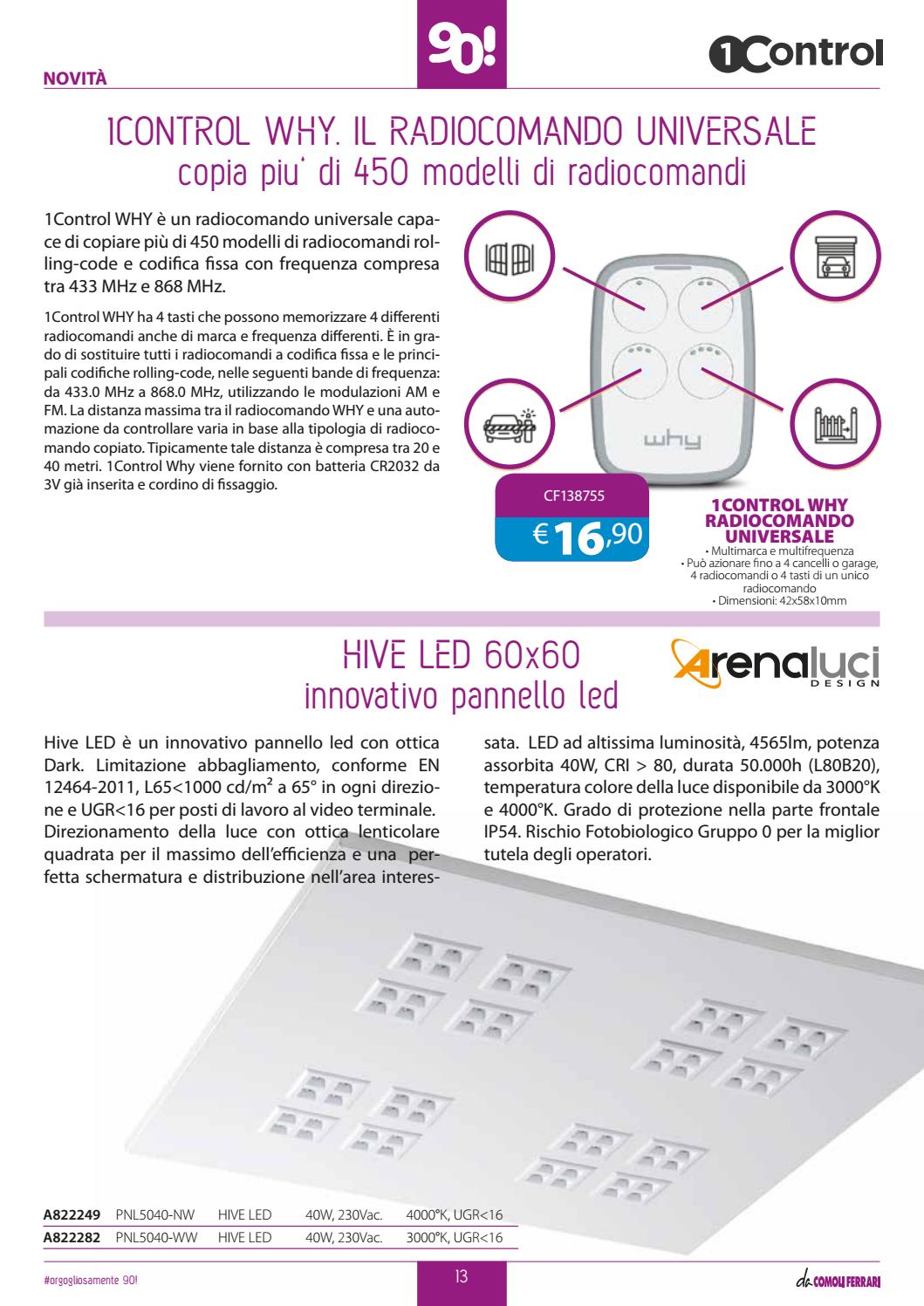 NOVITÀ

90!

1Control

1CONTROL WHY. IL RADIOCOMANDO UNIVERSALE
copia piu' di 450 modelli di radiocomandi

1Control WHY è un radiocomando universale capace di copiare più di 450 modelli di radiocomandi rolling-code e codifica fissa con frequenza compresa tra 433 MHz e 868 MHz.

1Control WHY ha 4 tasti che possono memorizzare 4 differenti radiocomandi anche di marca e frequenza differenti. È in grado di sostituire tutti i radiocomandi a codifica fissa e le principali codifiche rolling-code, nelle seguenti bande di frequenza: da 433.0 MHz a 868.0 MHz, utilizzando le modulazioni AM e FM. La distanza massima tra il radiocomando WHY e una automazione da controllare varia in base alla tipologia di radiocomando copiato. Tipicamente tale distanza è compresa tra 20 e 40 metri. 1Control Why viene fornito con batteria CR2032 da 3V già inserita e cordino di fissaggio.

why

CF138755

€ 16,90

1CONTROL WHY RADIOCOMANDO UNIVERSALE
• Multimarca e multifrequenza
• Può azionare fino a 4 cancelli o garage, 4 radiocomandi o 4 tasti di un unico radiocomando
• Dimensioni: 42x58x10mm

HIVE LED 60x60
innovativo pannello led

Arenaluci
DESIGN

Hive LED è un innovativo pannello led con ottica Dark. Limitazione abbagliamento, conforme EN 12464-2011, L65<1000 cd/m² a 65° in ogni direzione e UGR<16 per posti di lavoro al video terminale. Direzionamento della luce con ottica lenticolare quadrata per il massimo dell'efficienza e una perfetta schermatura e distribuzione nell'area interessata. LED ad altissima luminosità, 4565lm, potenza assorbita 40W, CRI > 80, durata 50.000h (L80B20), temperatura colore della luce disponibile da 3000°K e 4000°K. Grado di protezione nella parte frontale IP54. Rischio Fotobiologico Gruppo 0 per la miglior tutela degli operatori.

| A822249 | PNL5040-NW | HIVE LED | 40W, 230Vac. | 4000°K, UGR<16 |
|---|---|---|---|---|
| A822282 | PNL5040-WW | HIVE LED | 40W, 230Vac. | 3000°K, UGR<16 |

#orgogliosamente 90!

13

da COMOLI FERRARI